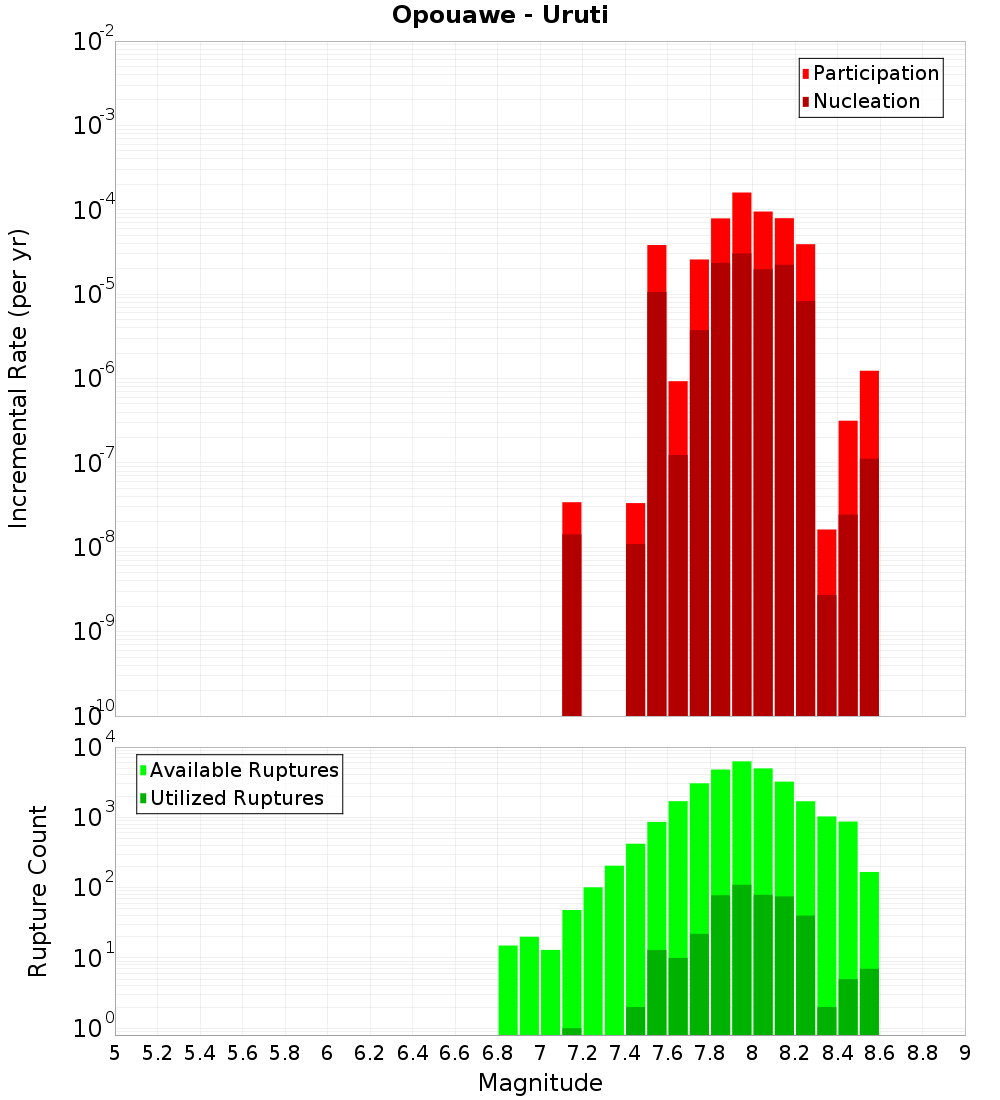 Opouawe - Uruti

Participation
Nucleation

Incremental Rate (per yr)

$10^{-2}$
$10^{-3}$
$10^{-4}$
$10^{-5}$
$10^{-6}$
$10^{-7}$
$10^{-8}$
$10^{-9}$
$10^{-10}$

Available Ruptures
Utilized Ruptures

Rupture Count

$10^{4}$
$10^{3}$
$10^{2}$
$10^{1}$
$10^{0}$

5 5.2 5.4 5.6 5.8 6 6.2 6.4 6.6 6.8 7 7.2 7.4 7.6 7.8 8 8.2 8.4 8.6 8.8 9

Magnitude